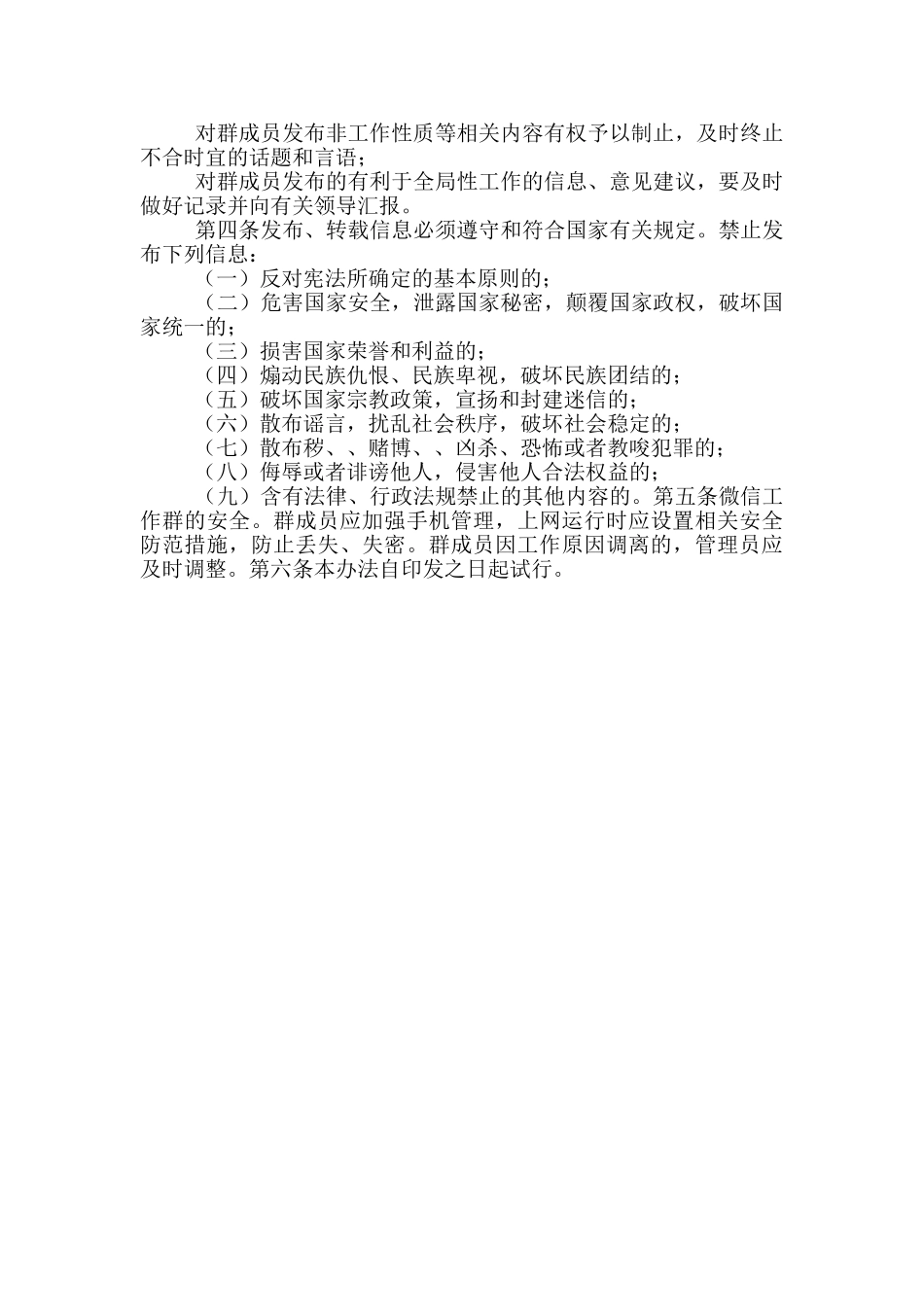 对群成员发布非工作性质等相关内容有权予以制止，及时终止不合时宜的话题和言语；

对群成员发布的有利于全局性工作的信息、意见建议，要及时做好记录并向有关领导汇报。

第四条发布、转载信息必须遵守和符合国家有关规定。禁止发布下列信息：

（一）反对宪法所确定的基本原则的；

（二）危害国家安全，泄露国家秘密，颠覆国家政权，破坏国家统一的；

（三）损害国家荣誉和利益的；

（四）煽动民族仇恨、民族卑视，破坏民族团结的；

（五）破坏国家宗教政策，宣扬和封建迷信的；

（六）散布谣言，扰乱社会秩序，破坏社会稳定的；

（七）散布秽、、赌博、、凶杀、恐怖或者教唆犯罪的；

（八）侮辱或者诽谤他人，侵害他人合法权益的；

（九）含有法律、行政法规禁止的其他内容的。第五条微信工作群的安全。群成员应加强手机管理，上网运行时应设置相关安全防范措施，防止丢失、失密。群成员因工作原因调离的，管理员应及时调整。第六条本办法自印发之日起试行。